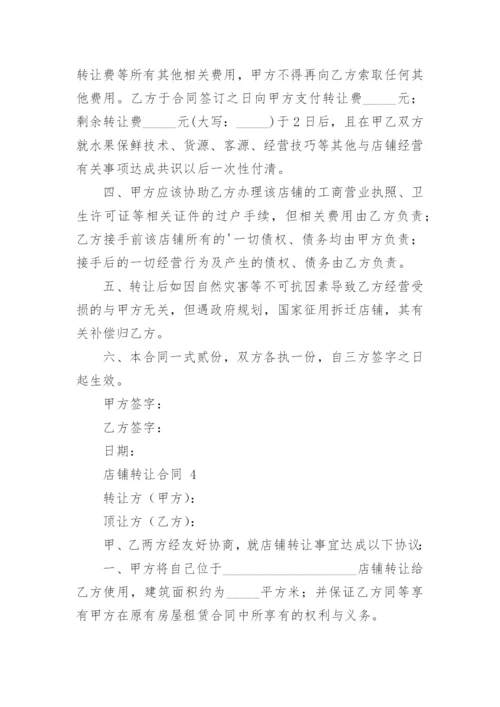 转让费等所有其他相关费用，甲方不得再向乙方索取任何其他费用。乙方于合同签订之日向甲方支付转让费_____元；剩余转让费_____元(大写：_____)于2日后，且在甲乙双方就水果保鲜技术、货源、客源、经营技巧等其他与店铺经营有关事项达成共识以后一次性付清。

四、甲方应该协助乙方办理该店铺的工商营业执照、卫生许可证等相关证件的过户手续，但相关费用由乙方负责；乙方接手前该店铺所有的'一切债权、债务均由甲方负责；接手后的一切经营行为及产生的债权、债务由乙方负责。

五、转让后如因自然灾害等不可抗因素导致乙方经营受损的与甲方无关，但遇政府规划，国家征用拆迁店铺，其有关补偿归乙方。

六、本合同一式贰份，双方各执一份，自三方签字之日起生效。

甲方签字：

乙方签字：

日期：

店铺转让合同 4

转让方（甲方）：

顶让方（乙方）：

甲、乙两方经友好协商，就店铺转让事宜达成以下协议：

一、甲方将自己位于____________________店铺转让给乙方使用，建筑面积约为_____平方米；并保证乙方同等享有甲方在原有房屋租赁合同中所享有的权利与义务。